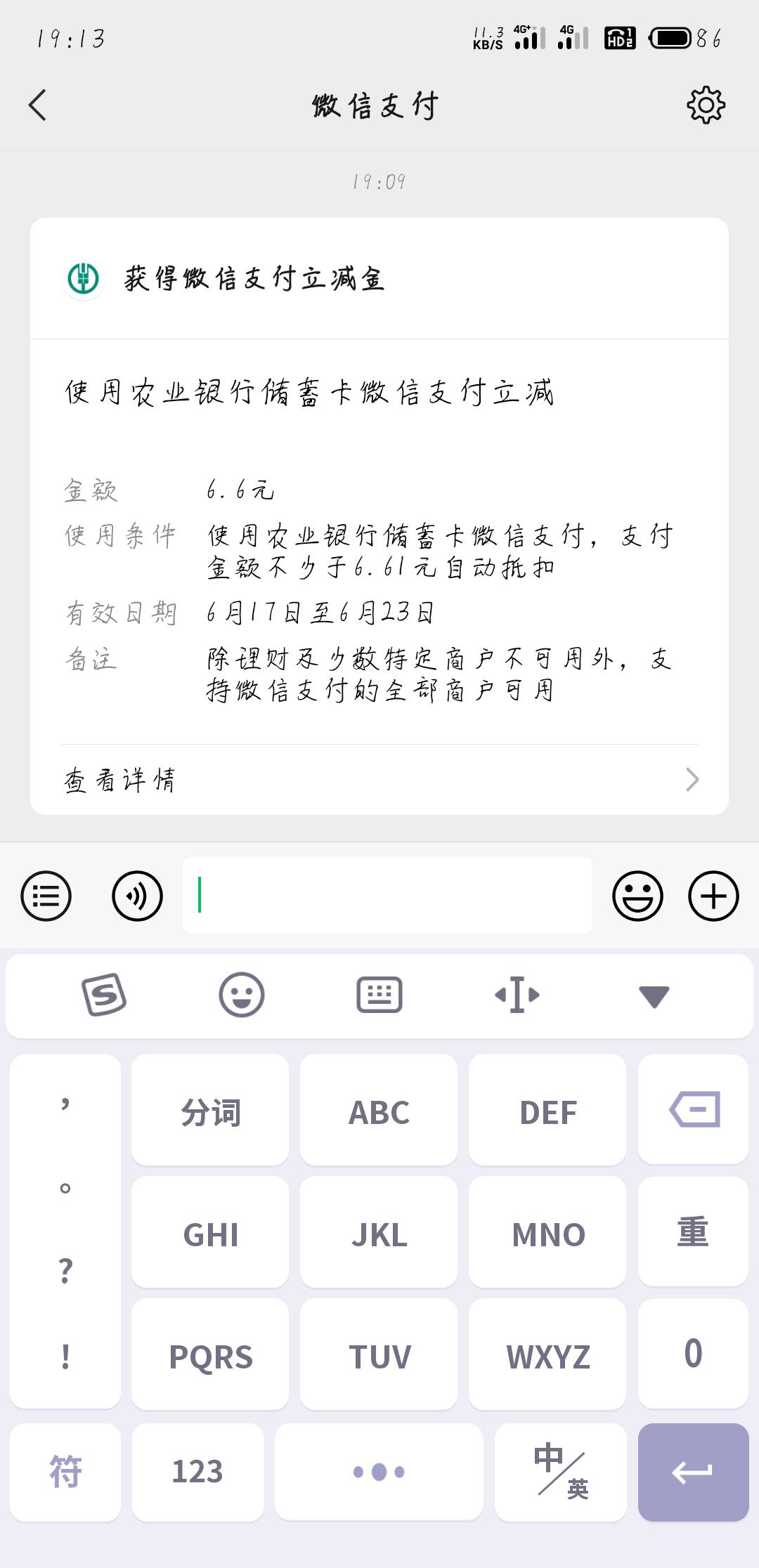 19:13

11.3 KB/S 4G+ 4G HD2 86

微信支付

19:09

获得微信支付立减金

使用农业银行储蓄卡微信支付立减

金额 6.6元

使用条件 使用农业银行储蓄卡微信支付，支付金额不少于6.61元自动抵扣

有效日期 6月17日至6月23日

备注 除理财及少数特定商户不可用外，支持微信支付的全部商户可用

查看详情

，
。
？
！

分词 ABC DEF

GHI JKL MNO 重

PQRS TUV WXYZ 0

符 123 中/英